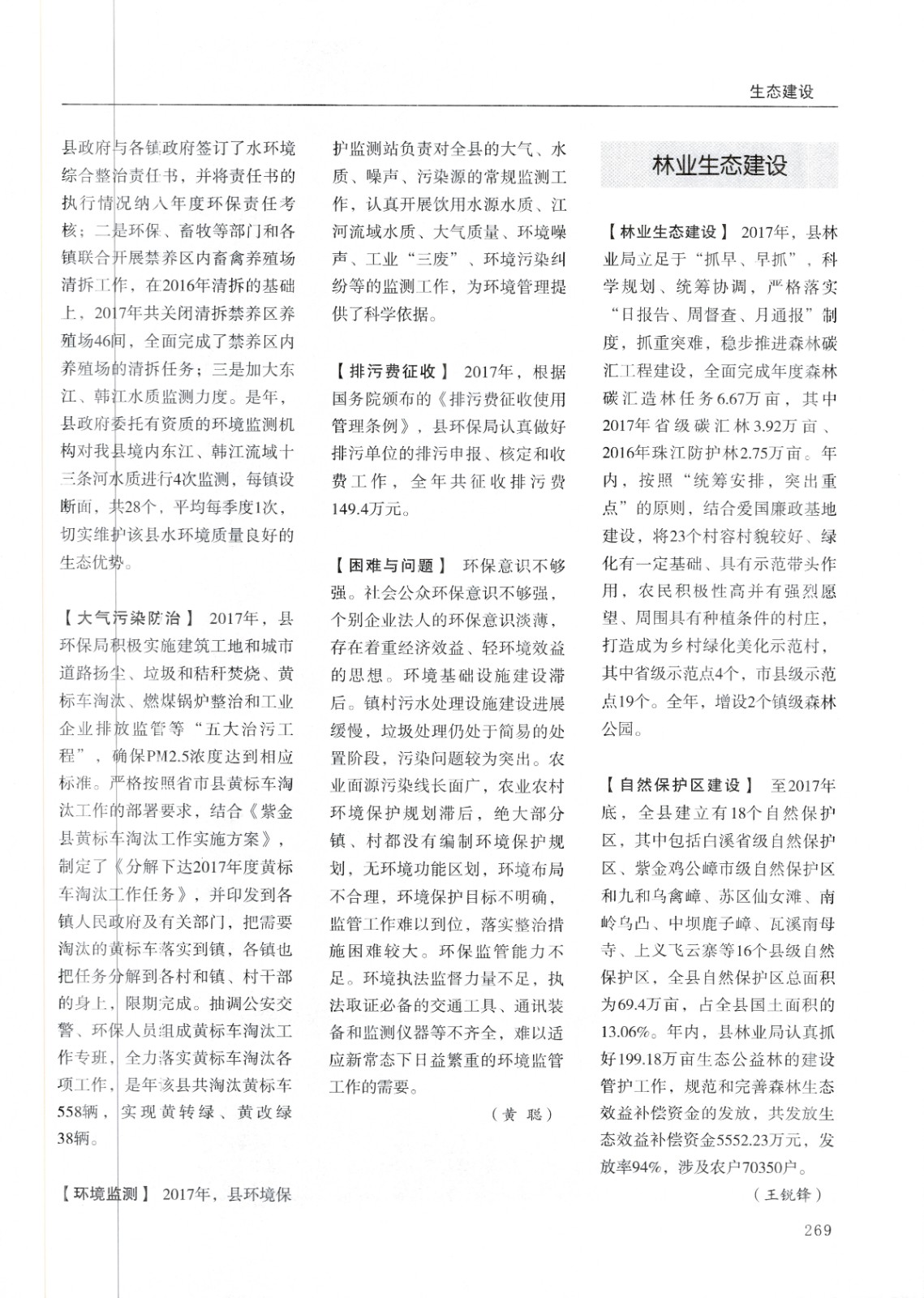 生态建设

县政府与各镇政府签订了水环境综合整治责任书，并将责任书的执行情况纳入年度环保责任考核；二是环保、畜牧等部门和各镇联合开展禁养区内畜禽养殖场清拆工作，在2016年清拆的基础上，2017年共关闭清拆禁养区养殖场46间，全面完成了禁养区内养殖场的清拆任务；三是加大东江、韩江水质监测力度。是年，县政府委托有资质的环境监测机构对我县境内东江、韩江流域十三条河水质进行4次监测，每镇设断面，共28个，平均每季度1次，切实维护该县水环境质量良好的生态优势。

【大气污染防治】 2017年，县环保局积极实施建筑工地和城市道路扬尘、垃圾和秸秆焚烧、黄标车淘汰、燃煤锅炉整治和工业企业排放监管等“五大治污工程”，确保PM2.5浓度达到相应标准。严格按照省市县黄标车淘汰工作的部署要求，结合《紫金县黄标车淘汰工作实施方案》，制定了《分解下达2017年度黄标车淘汰工作任务》，并印发到各镇人民政府及有关部门，把需要淘汰的黄标车落实到镇，各镇也把任务分解到各村和镇、村干部的身上，限期完成。抽调公安交警、环保人员组成黄标车淘汰工作专班，全力落实黄标车淘汰各项工作，是年该县共淘汰黄标车558辆，实现黄转绿、黄改绿38辆。

【环境监测】 2017年，县环境保护监测站负责对全县的大气、水质、噪声、污染源的常规监测工作，认真开展饮用水源水质、江河流域水质、大气质量、环境噪声、工业“三废”、环境污染纠纷等的监测工作，为环境管理提供了科学依据。

【排污费征收】 2017年，根据国务院颁布的《排污费征收使用管理条例》，县环保局认真做好排污单位的排污申报、核定和收费工作，全年共征收排污费149.4万元。

【困难与问题】 环保意识不够强。社会公众环保意识不够强，个别企业法人的环保意识淡薄，存在着重经济效益、轻环境效益的思想。环境基础设施建设滞后。镇村污水处理设施建设进展缓慢，垃圾处理仍处于简易的处置阶段，污染问题较为突出。农业面源污染线长面广，农业农村环境保护规划滞后，绝大部分镇、村都没有编制环境保护规划，无环境功能区划，环境布局不合理，环境保护目标不明确，监管工作难以到位，落实整治措施困难较大。环保监管能力不足。环境执法监督力量不足，执法取证必备的交通工具、通讯装备和监测仪器等不齐全，难以适应新常态下日益繁重的环境监管工作的需要。

（黄 聪）

林业生态建设

【林业生态建设】 2017年，县林业局立足于“抓早、早抓”，科学规划、统筹协调，严格落实“日报告、周督查、月通报”制度，抓重突难，稳步推进森林碳汇工程建设，全面完成年度森林碳汇造林任务6.67万亩，其中2017年省级碳汇林3.92万亩、2016年珠江防护林2.75万亩。年内，按照“统筹安排，突出重点”的原则，结合爱国廉政基地建设，将23个村容村貌较好、绿化有一定基础、具有示范带头作用，农民积极性高并有强烈愿望、周围具有种植条件的村庄，打造成为乡村绿化美化示范村，其中省级示范点4个，市县级示范点19个。全年，增设2个镇级森林公园。

【自然保护区建设】 至2017年底，全县建立有18个自然保护区，其中包括白溪省级自然保护区、紫金鸡公嶂市级自然保护区和九和乌禽嶂、苏区仙女滩、南岭乌凸、中坝鹿子嶂、瓦溪南母寺、上义飞云寨等16个县级自然保护区，全县自然保护区总面积为69.4万亩，占全县国土面积的13.06%。年内，县林业局认真抓好199.18万亩生态公益林的建设管护工作，规范和完善森林生态效益补偿资金的发放，共发放生态效益补偿资金5552.23万元，发放率94%，涉及农户70350户。

（王锐锋）

269